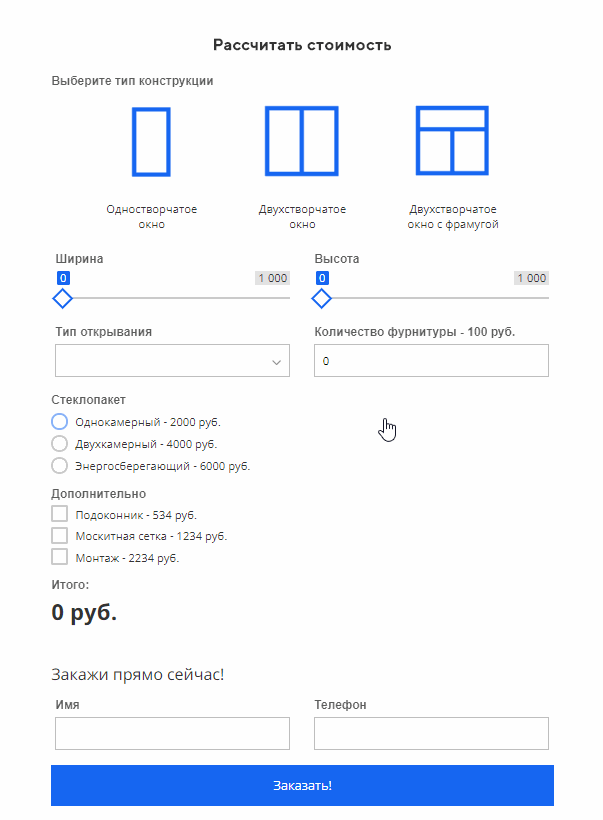 Рассчитать стоимость

Выберите тип конструкции

Одностворчатое окно

Двухстворчатое окно

Двухстворчатое окно с фрамугой

Ширина
0
1 000

Высота
0
1 000

Тип открывания

Количество фурнитуры - 100 руб.
0

Стеклопакет
Однокамерный - 2000 руб.
Двухкамерный - 4000 руб.
Энергосберегающий - 6000 руб.

Дополнительно
Подоконник - 534 руб.
Москитная сетка - 1234 руб.
Монтаж - 2234 руб.

Итого:
0 руб.

Закажи прямо сейчас!

Имя

Телефон

Заказать!